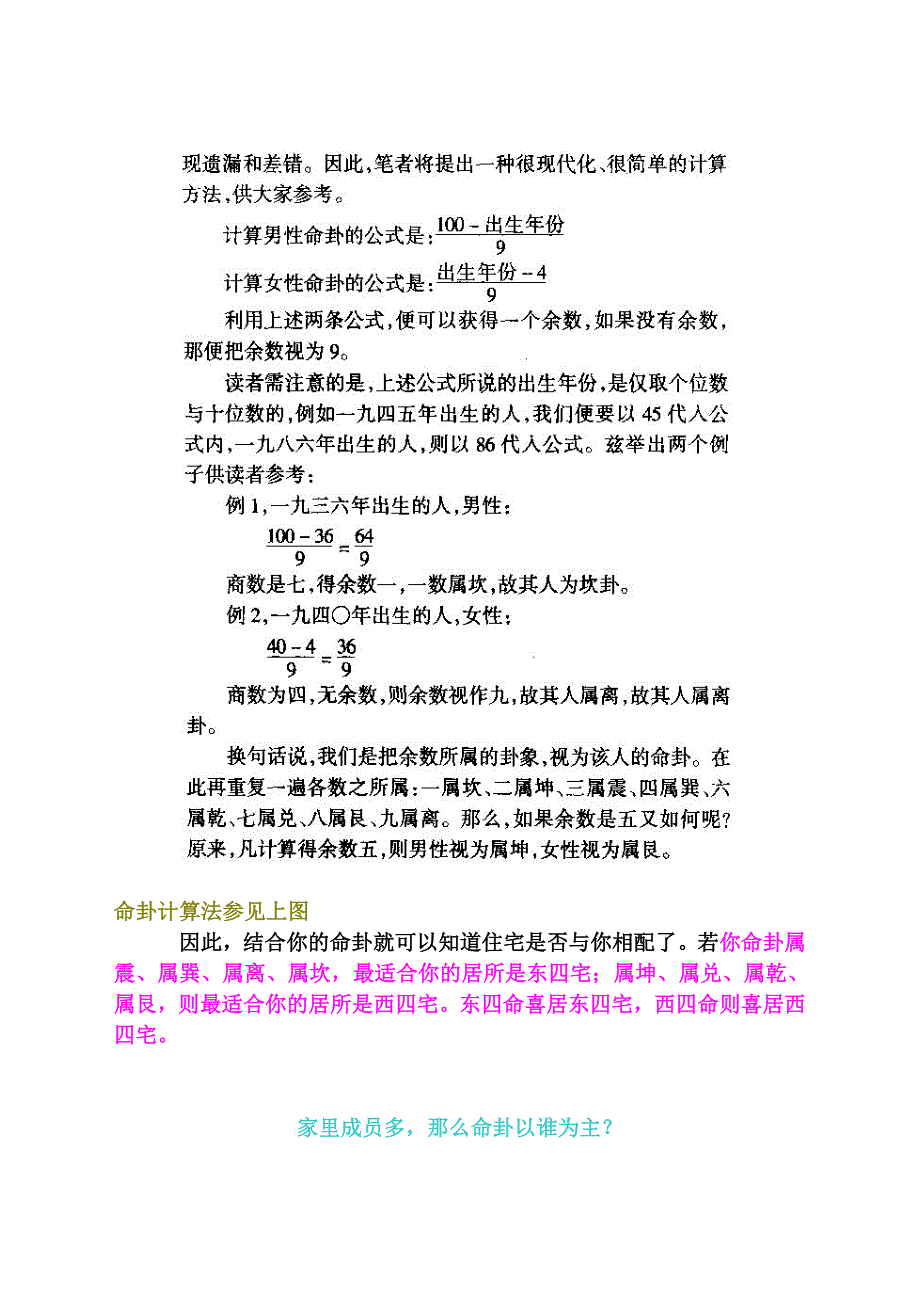 现遗漏和差错。因此,笔者将提出一种很现代化、很简单的计算方法,供大家参考。

计算男性命卦的公式是:$\frac{100-出生年份}{9}$

计算女性命卦的公式是:$\frac{出生年份-4}{9}$

利用上述两条公式,便可以获得一个余数,如果没有余数,那便把余数视为9。

读者需注意的是,上述公式所说的出生年份,是仅取个位数与十位数的,例如一九四五年出生的人,我们便要以45代入公式内,一九八六年出生的人,则以86代入公式。兹举出两个例子供读者参考:

例1,一九三六年出生的人,男性:

$\frac{100-36}{9}=\frac{64}{9}$

商数是七,得余数一,一数属坎,故其人为坎卦。

例2,一九四〇年出生的人,女性:

$\frac{40-4}{9}=\frac{36}{9}$

商数为四,无余数,则余数视作九,故其人属离,故其人属离卦。

换句话说,我们是把余数所属的卦象,视为该人的命卦。在此再重复一遍各数之所属:一属坎、二属坤、三属震、四属巽、六属乾、七属兑、八属艮、九属离。那么,如果余数是五又如何呢?原来,凡计算得余数五,则男性视为属坤,女性视为属艮。

命卦计算法参见上图

因此,结合你的命卦就可以知道住宅是否与你相配了。若你命卦属震、属巽、属离、属坎,最适合你的居所是东四宅;属坤、属兑、属乾、属艮,则最适合你的居所是西四宅。东四命喜居东四宅,西四命则喜居西四宅。

家里成员多,那么命卦以谁为主?